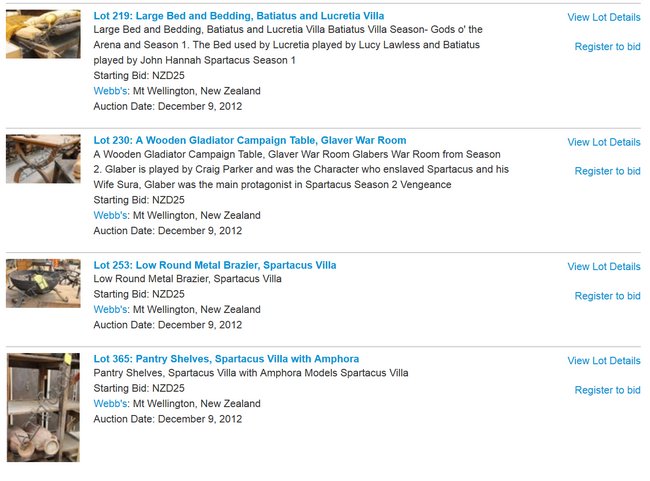 Lot 219: Large Bed and Bedding, Batiatus and Lucretia Villa
Large Bed and Bedding, Batiatus and Lucretia Villa Batiatus Villa Season- Gods o' the Arena and Season 1. The Bed used by Lucretia played by Lucy Lawless and Batiatus played by John Hannah Spartacus Season 1
Starting Bid: NZD25
Webb's: Mt Wellington, New Zealand
Auction Date: December 9, 2012

View Lot Details

Register to bid

Lot 230: A Wooden Gladiator Campaign Table, Glaver War Room
A Wooden Gladiator Campaign Table, Glaver War Room Glabers War Room from Season 2. Glaber is played by Craig Parker and was the Character who enslaved Spartacus and his Wife Sura, Glaber was the main protagonist in Spartacus Season 2 Vengeance
Starting Bid: NZD25
Webb's: Mt Wellington, New Zealand
Auction Date: December 9, 2012

View Lot Details

Register to bid

Lot 253: Low Round Metal Brazier, Spartacus Villa
Low Round Metal Brazier, Spartacus Villa
Starting Bid: NZD25
Webb's: Mt Wellington, New Zealand
Auction Date: December 9, 2012

View Lot Details

Register to bid

Lot 365: Pantry Shelves, Spartacus Villa with Amphora
Pantry Shelves, Spartacus Villa with Amphora Models Spartacus Villa
Starting Bid: NZD25
Webb's: Mt Wellington, New Zealand
Auction Date: December 9, 2012

View Lot Details

Register to bid